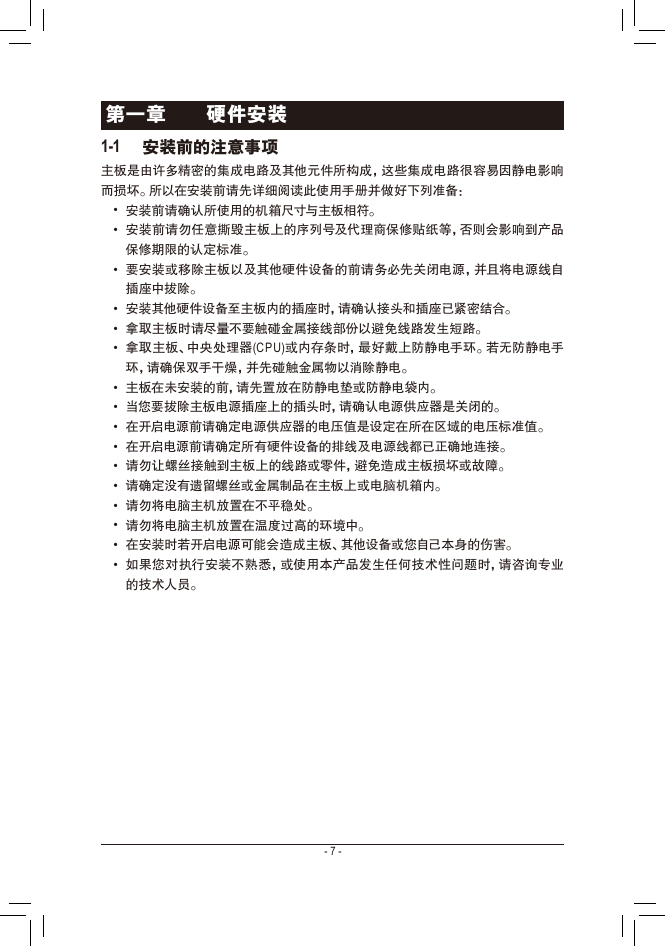 第一章　　硬件安装

1-1　安装前的注意事项

主板是由许多精密的集成电路及其他元件所构成，这些集成电路很容易因静电影响而损坏。所以在安装前请先详细阅读此使用手册并做好下列准备：

• 安装前请确认所使用的机箱尺寸与主板相符。
• 安装前请勿任意撕毁主板上的序列号及代理商保修贴纸等，否则会影响到产品保修期限的认定标准。
• 要安装或移除主板以及其他硬件设备的前请务必先关闭电源，并且将电源线自插座中拔除。
• 安装其他硬件设备至主板内的插座时，请确认接头和插座已紧密结合。
• 拿取主板时请尽量不要触碰金属接线部份以避免线路发生短路。
• 拿取主板、中央处理器(CPU)或内存条时，最好戴上防静电手环。若无防静电手环，请确保双手干燥，并先碰触金属物以消除静电。
• 主板在未安装的前，请先置放在防静电垫或防静电袋内。
• 当您要拔除主板电源插座上的插头时，请确认电源供应器是关闭的。
• 在开启电源前请确定电源供应器的电压值是设定在所在区域的电压标准值。
• 在开启电源前请确定所有硬件设备的排线及电源线都已正确地连接。
• 请勿让螺丝接触到主板上的线路或零件，避免造成主板损坏或故障。
• 请确定没有遗留螺丝或金属制品在主板上或电脑机箱内。
• 请勿将电脑主机放置在不平稳处。
• 请勿将电脑主机放置在温度过高的环境中。
• 在安装时若开启电源可能会造成主板、其他设备或您自己本身的伤害。
• 如果您对执行安装不熟悉，或使用本产品发生任何技术性问题时，请咨询专业的技术人员。

- 7 -